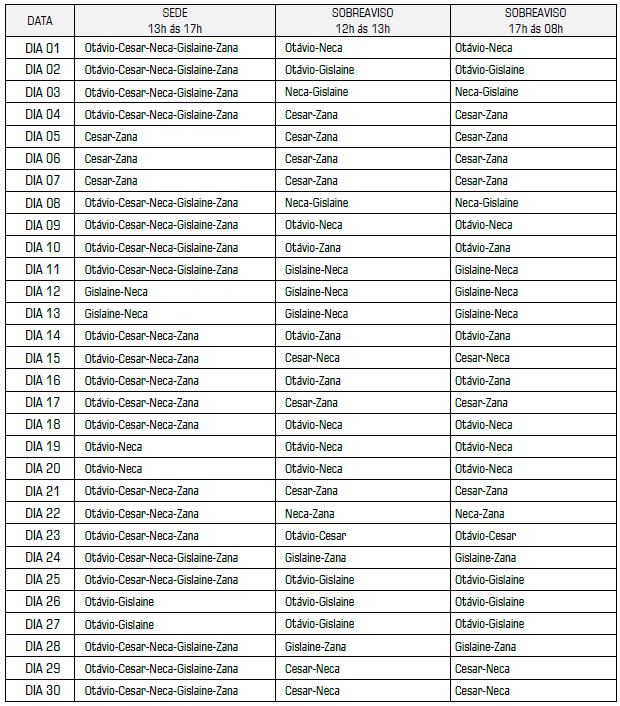 | DATA | SEDE 13h ás 17h | SOBREAVISO 12h ás 13h | SOBREAVISO 17h ás 08h |
|---|---|---|---|
| DIA 01 | Otávio-Cesar-Neca-Gislaine-Zana | Otávio-Neca | Otávio-Neca |
| DIA 02 | Otávio-Cesar-Neca-Gislaine-Zana | Otávio-Gislaine | Otávio-Gislaine |
| DIA 03 | Otávio-Cesar-Neca-Gislaine-Zana | Neca-Gislaine | Neca-Gislaine |
| DIA 04 | Otávio-Cesar-Neca-Gislaine-Zana | Cesar-Zana | Cesar-Zana |
| DIA 05 | Cesar-Zana | Cesar-Zana | Cesar-Zana |
| DIA 06 | Cesar-Zana | Cesar-Zana | Cesar-Zana |
| DIA 07 | Cesar-Zana | Cesar-Zana | Cesar-Zana |
| DIA 08 | Otávio-Cesar-Neca-Gislaine-Zana | Neca-Gislaine | Neca-Gislaine |
| DIA 09 | Otávio-Cesar-Neca-Gislaine-Zana | Otávio-Neca | Otávio-Neca |
| DIA 10 | Otávio-Cesar-Neca-Gislaine-Zana | Otávio-Zana | Otávio-Zana |
| DIA 11 | Otávio-Cesar-Neca-Gislaine-Zana | Gislaine-Neca | Gislaine-Neca |
| DIA 12 | Gislaine-Neca | Gislaine-Neca | Gislaine-Neca |
| DIA 13 | Gislaine-Neca | Gislaine-Neca | Gislaine-Neca |
| DIA 14 | Otávio-Cesar-Neca-Zana | Otávio-Zana | Otávio-Zana |
| DIA 15 | Otávio-Cesar-Neca-Zana | Cesar-Neca | Cesar-Neca |
| DIA 16 | Otávio-Cesar-Neca-Zana | Otávio-Zana | Otávio-Zana |
| DIA 17 | Otávio-Cesar-Neca-Zana | Cesar-Zana | Cesar-Zana |
| DIA 18 | Otávio-Cesar-Neca-Zana | Otávio-Neca | Otávio-Neca |
| DIA 19 | Otávio-Neca | Otávio-Neca | Otávio-Neca |
| DIA 20 | Otávio-Neca | Otávio-Neca | Otávio-Neca |
| DIA 21 | Otávio-Cesar-Neca-Zana | Cesar-Zana | Cesar-Zana |
| DIA 22 | Otávio-Cesar-Neca-Zana | Neca-Zana | Neca-Zana |
| DIA 23 | Otávio-Cesar-Neca-Zana | Otávio-Cesar | Otávio-Cesar |
| DIA 24 | Otávio-Cesar-Neca-Gislaine-Zana | Gislaine-Zana | Gislaine-Zana |
| DIA 25 | Otávio-Cesar-Neca-Gislaine-Zana | Otávio-Gislaine | Otávio-Gislaine |
| DIA 26 | Otávio-Gislaine | Otávio-Gislaine | Otávio-Gislaine |
| DIA 27 | Otávio-Gislaine | Otávio-Gislaine | Otávio-Gislaine |
| DIA 28 | Otávio-Cesar-Neca-Gislaine-Zana | Gislaine-Zana | Gislaine-Zana |
| DIA 29 | Otávio-Cesar-Neca-Gislaine-Zana | Cesar-Neca | Cesar-Neca |
| DIA 30 | Otávio-Cesar-Neca-Gislaine-Zana | Cesar-Neca | Cesar-Neca |